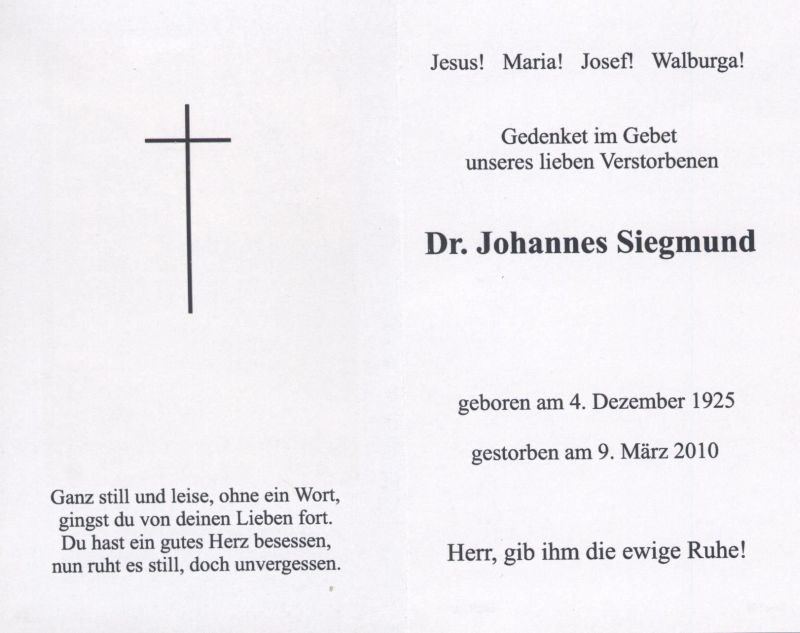 Ganz still und leise, ohne ein Wort,
gingst du von deinen Lieben fort.
Du hast ein gutes Herz besessen,
nun ruht es still, doch unvergessen.

Jesus! Maria! Josef! Walburga!

Gedenket im Gebet
unseres lieben Verstorbenen

Dr. Johannes Siegmund

geboren am 4. Dezember 1925

gestorben am 9. März 2010

Herr, gib ihm die ewige Ruhe!